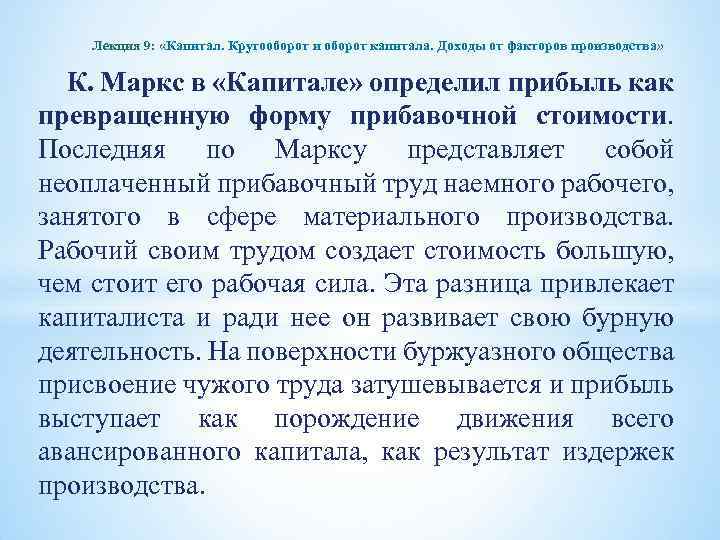 Лекция 9: «Капитал. Кругооборот и оборот капитала. Доходы от факторов производства»

К. Маркс в «Капитале» определил прибыль как превращенную форму прибавочной стоимости. Последняя по Марксу представляет собой неоплаченный прибавочный труд наемного рабочего, занятого в сфере материального производства. Рабочий своим трудом создает стоимость большую, чем стоит его рабочая сила. Эта разница привлекает капиталиста и ради нее он развивает свою бурную деятельность. На поверхности буржуазного общества присвоение чужого труда затушевывается и прибыль выступает как порождение движения всего авансированного капитала, как результат издержек производства.